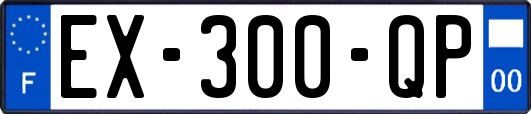 F

EX-300-QP

00